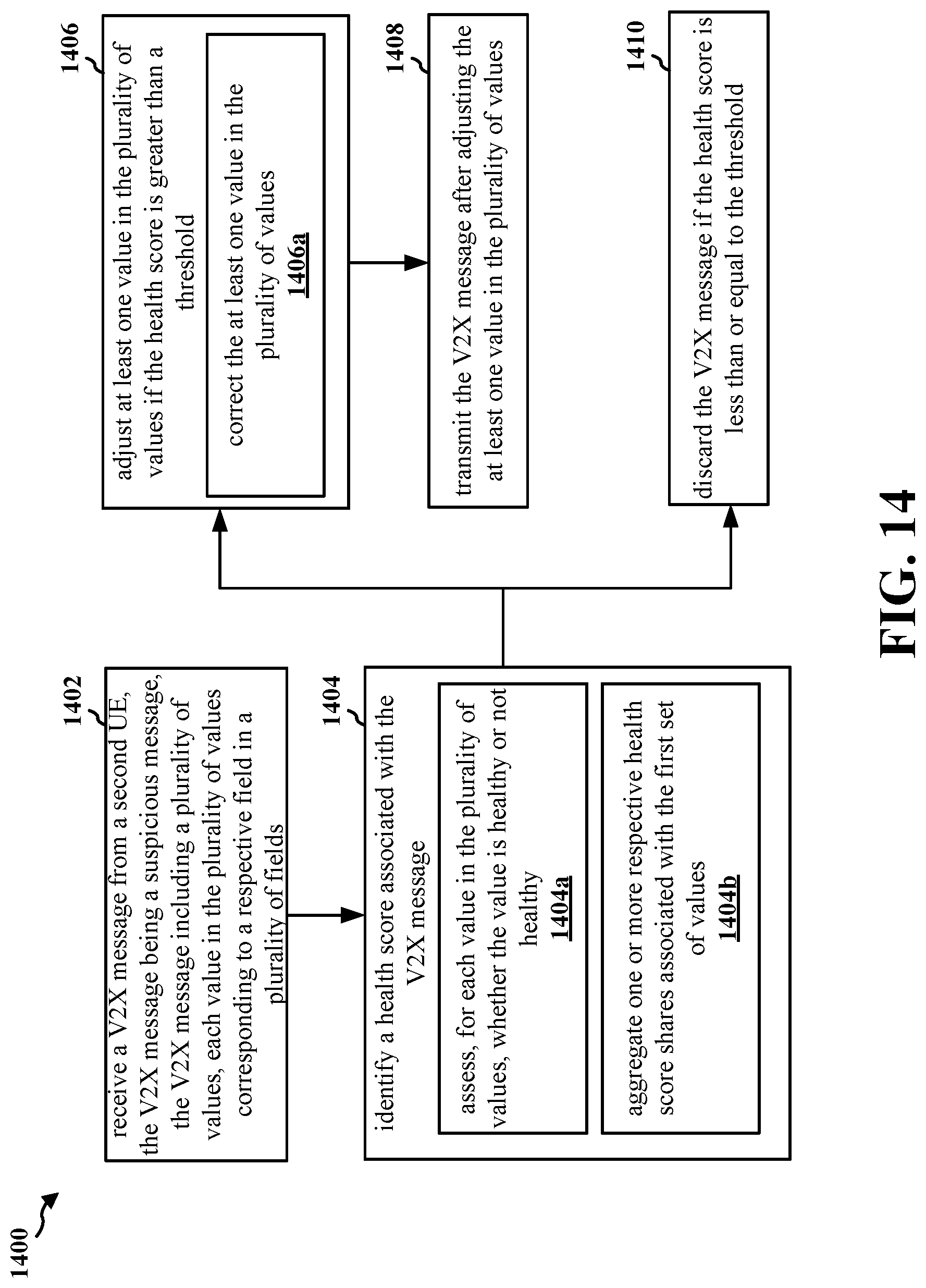 1400

1402

receive a V2X message from a second UE, the V2X message being a suspicious message, the V2X message including a plurality of values, each value in the plurality of values corresponding to a respective field in a plurality of fields

1404

identify a health score associated with the V2X message

assess, for each value in the plurality of values, whether the value is healthy or not healthy
1404a

aggregate one or more respective health score shares associated with the first set of values
1404b

1406

adjust at least one value in the plurality of values if the health score is greater than a threshold

correct the at least one value in the plurality of values
1406a

1408

transmit the V2X message after adjusting the at least one value in the plurality of values

1410

discard the V2X message if the health score is less than or equal to the threshold

FIG. 14